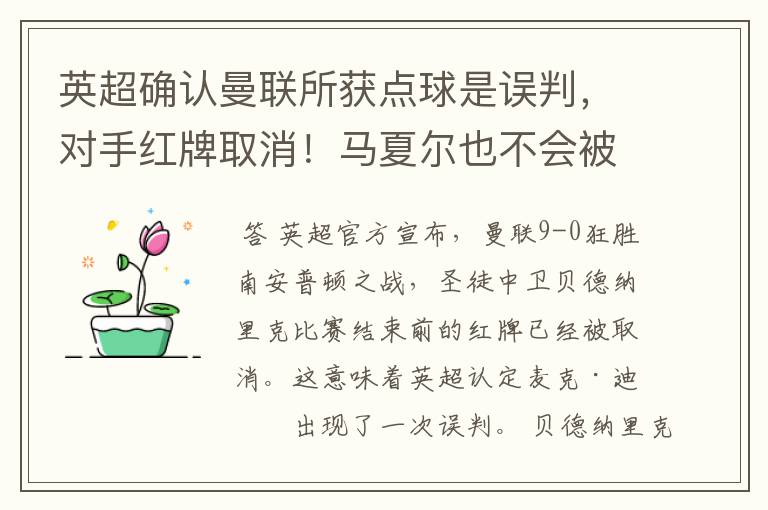 英超确认曼联所获点球是误判，对手红牌取消！马夏尔也不会被

答 英超官方宣布，曼联9-0狂胜南安普顿之战，圣徒中卫贝德纳里克比赛结束前的红牌已经被取消。这意味着英超认定麦克·迪

出现了一次误判。 贝德纳里克